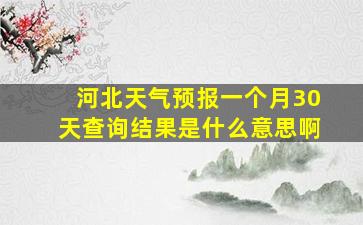 河北天气预报一个月30天查询结果是什么意思啊